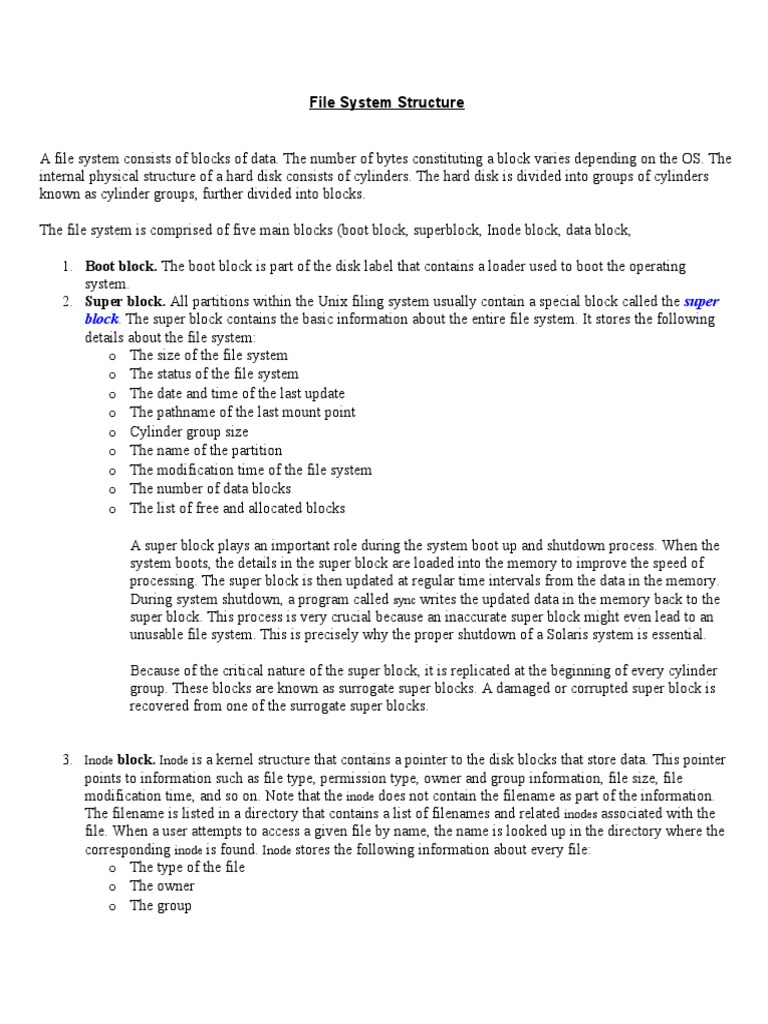 File System Structure

A file system consists of blocks of data. The number of bytes constituting a block varies depending on the OS. The internal physical structure of a hard disk consists of cylinders. The hard disk is divided into groups of cylinders known as cylinder groups, further divided into blocks.

The file system is comprised of five main blocks (boot block, superblock, Inode block, data block,

1. Boot block. The boot block is part of the disk label that contains a loader used to boot the operating system.
2. Super block. All partitions within the Unix filing system usually contain a special block called the super block. The super block contains the basic information about the entire file system. It stores the following details about the file system:
o The size of the file system
o The status of the file system
o The date and time of the last update
o The pathname of the last mount point
o Cylinder group size
o The name of the partition
o The modification time of the file system
o The number of data blocks
o The list of free and allocated blocks

A super block plays an important role during the system boot up and shutdown process. When the system boots, the details in the super block are loaded into the memory to improve the speed of processing. The super block is then updated at regular time intervals from the data in the memory. During system shutdown, a program called sync writes the updated data in the memory back to the super block. This process is very crucial because an inaccurate super block might even lead to an unusable file system. This is precisely why the proper shutdown of a Solaris system is essential.

Because of the critical nature of the super block, it is replicated at the beginning of every cylinder group. These blocks are known as surrogate super blocks. A damaged or corrupted super block is recovered from one of the surrogate super blocks.

3. Inode block. Inode is a kernel structure that contains a pointer to the disk blocks that store data. This pointer points to information such as file type, permission type, owner and group information, file size, file modification time, and so on. Note that the inode does not contain the filename as part of the information. The filename is listed in a directory that contains a list of filenames and related inodes associated with the file. When a user attempts to access a given file by name, the name is looked up in the directory where the corresponding inode is found. Inode stores the following information about every file:
o The type of the file
o The owner
o The group